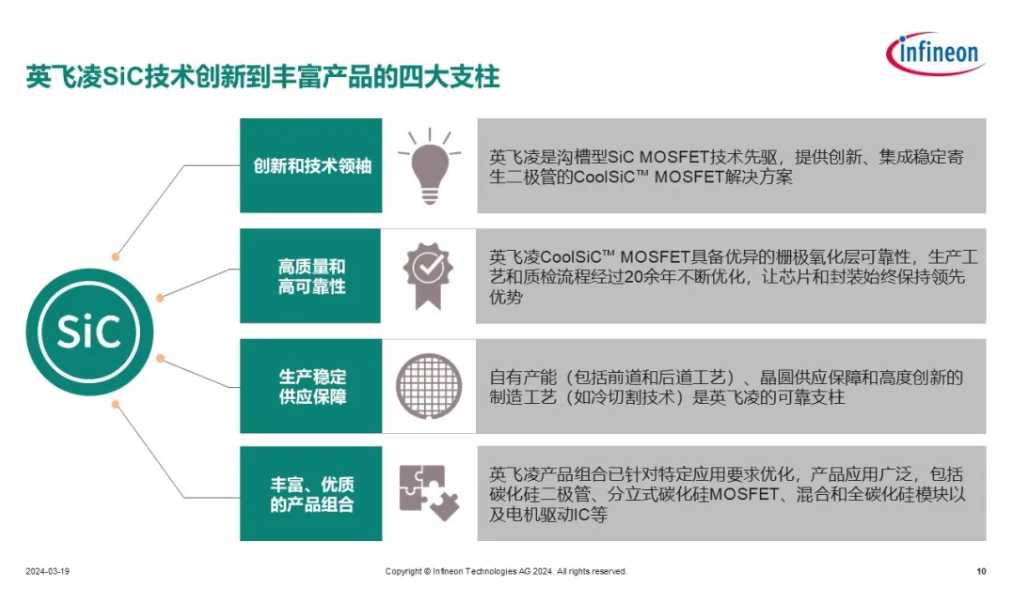 英飞凌SiC技术创新到丰富产品的四大支柱

infineon

SiC

创新和技术领袖

英飞凌是沟槽型SiC MOSFET技术先驱，提供创新、集成稳定寄生二极管的CoolSiC™ MOSFET解决方案

高质量和高可靠性

英飞凌CoolSiC™ MOSFET具备优异的栅极氧化层可靠性，生产工艺和质检流程经过20余年不断优化，让芯片和封装始终保持领先优势

生产稳定供应保障

自有产能（包括前道和后道工艺）、晶圆供应保障和高度创新的制造工艺（如冷切割技术）是英飞凌的可靠支柱

丰富、优质的产品组合

英飞凌产品组合已针对特定应用要求优化，产品应用广泛，包括碳化硅二极管、分立式碳化硅MOSFET、混合和全碳化硅模块以及电机驱动IC等

2024-03-19

Copyright © Infineon Technologies AG 2024. All rights reserved.

10